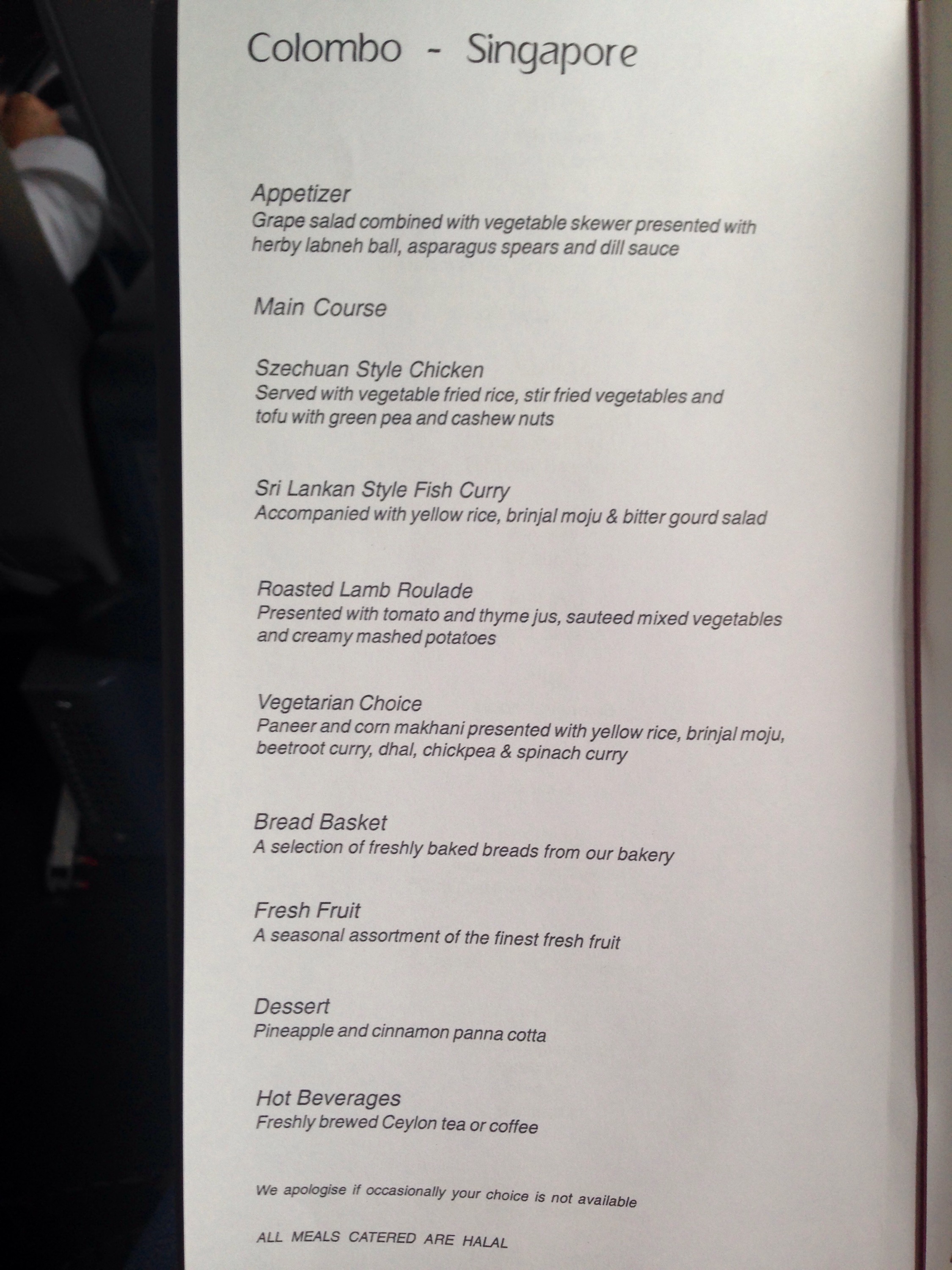 Colombo - Singapore

Appetizer
Grape salad combined with vegetable skewer presented with herby labneh ball, asparagus spears and dill sauce

Main Course

Szechuan Style Chicken
Served with vegetable fried rice, stir fried vegetables and tofu with green pea and cashew nuts

Sri Lankan Style Fish Curry
Accompanied with yellow rice, brinjal moju & bitter gourd salad

Roasted Lamb Roulade
Presented with tomato and thyme jus, sauteed mixed vegetables and creamy mashed potatoes

Vegetarian Choice
Paneer and corn makhani presented with yellow rice, brinjal moju, beetroot curry, dhal, chickpea & spinach curry

Bread Basket
A selection of freshly baked breads from our bakery

Fresh Fruit
A seasonal assortment of the finest fresh fruit

Dessert
Pineapple and cinnamon panna cotta

Hot Beverages
Freshly brewed Ceylon tea or coffee

We apologise if occasionally your choice is not available

ALL MEALS CATERED ARE HALAL